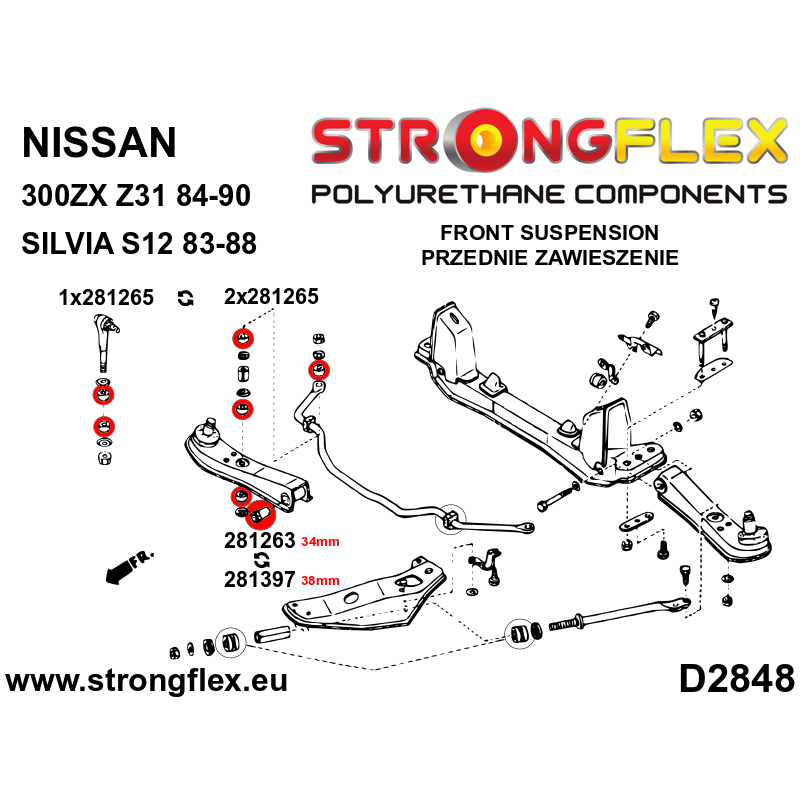 NISSAN
300ZX Z31 84-90
SILVIA S12 83-88

STRONGFLEX
POLYURETHANE COMPONENTS

FRONT SUSPENSION
PRZEDNIE ZAWIESZENIE

1x281265
2x281265

281263 34mm
281397 38mm

FR.

www.strongflex.eu

D2848